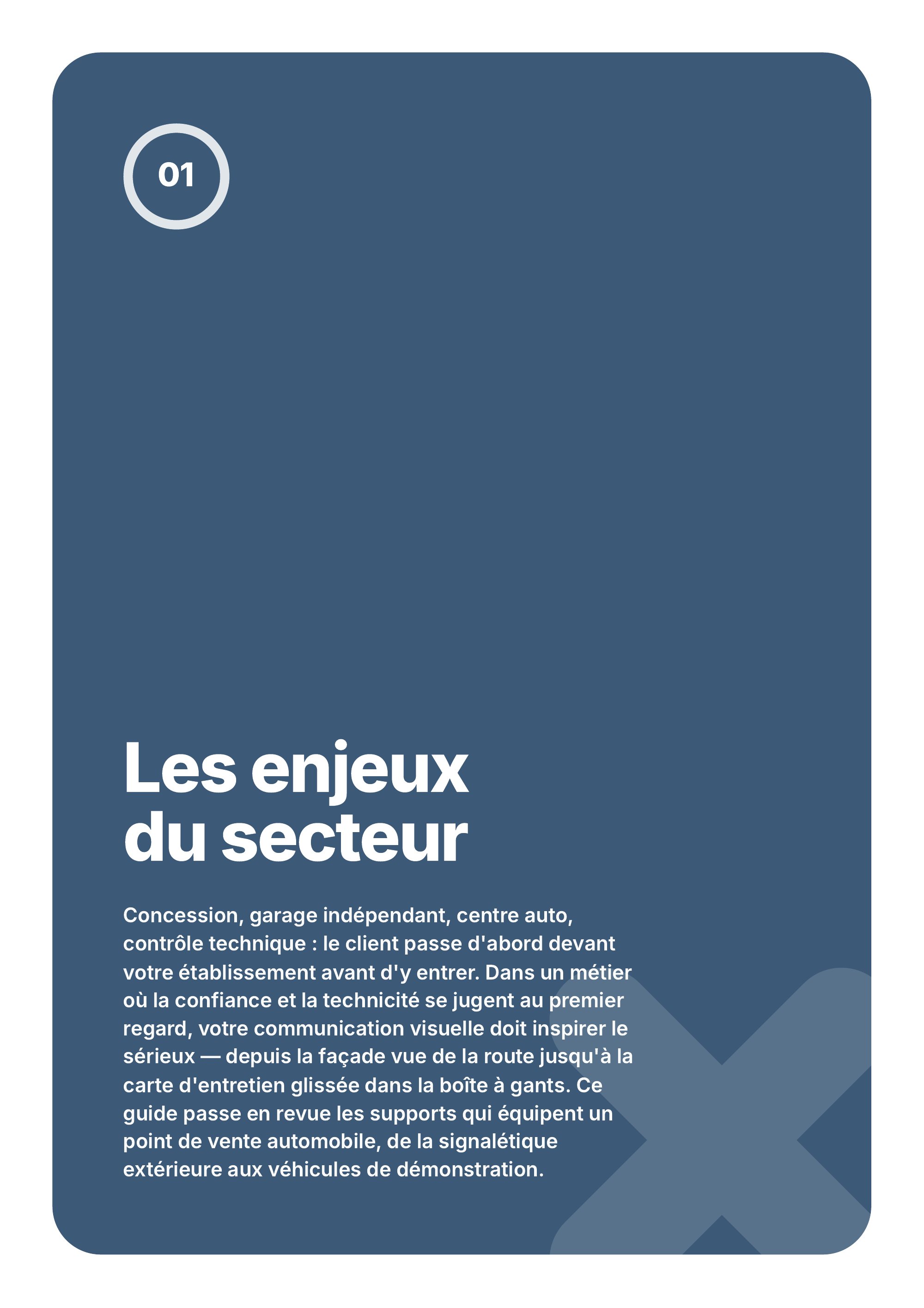 01

Les enjeux
du secteur

Concession, garage indépendant, centre auto, contrôle technique : le client passe d'abord devant votre établissement avant d'y entrer. Dans un métier où la confiance et la technicité se jugent au premier regard, votre communication visuelle doit inspirer le sérieux — depuis la façade vue de la route jusqu'à la carte d'entretien glissée dans la boîte à gants. Ce guide passe en revue les supports qui équipent un point de vente automobile, de la signalétique extérieure aux véhicules de démonstration.